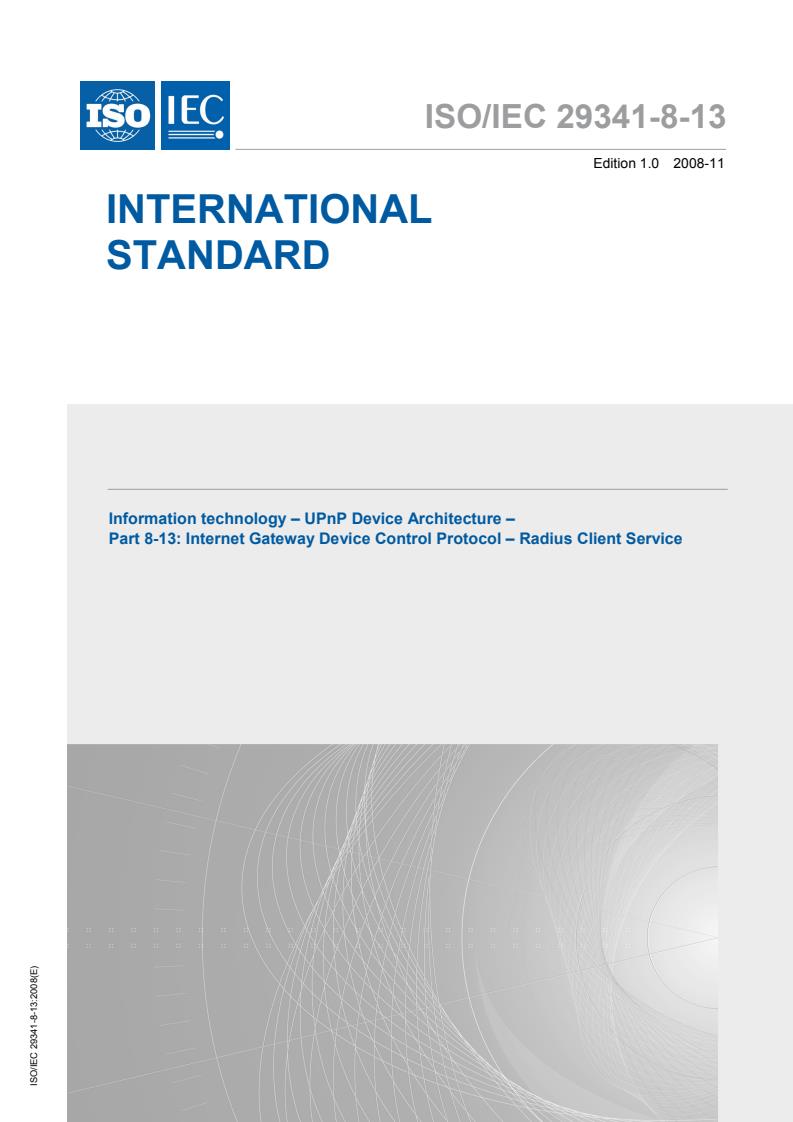 ISO IEC

ISO/IEC 29341-8-13

Edition 1.0 2008-11

INTERNATIONAL STANDARD

Information technology – UPnP Device Architecture –
Part 8-13: Internet Gateway Device Control Protocol – Radius Client Service

ISO/IEC 29341-8-13:2008(E)